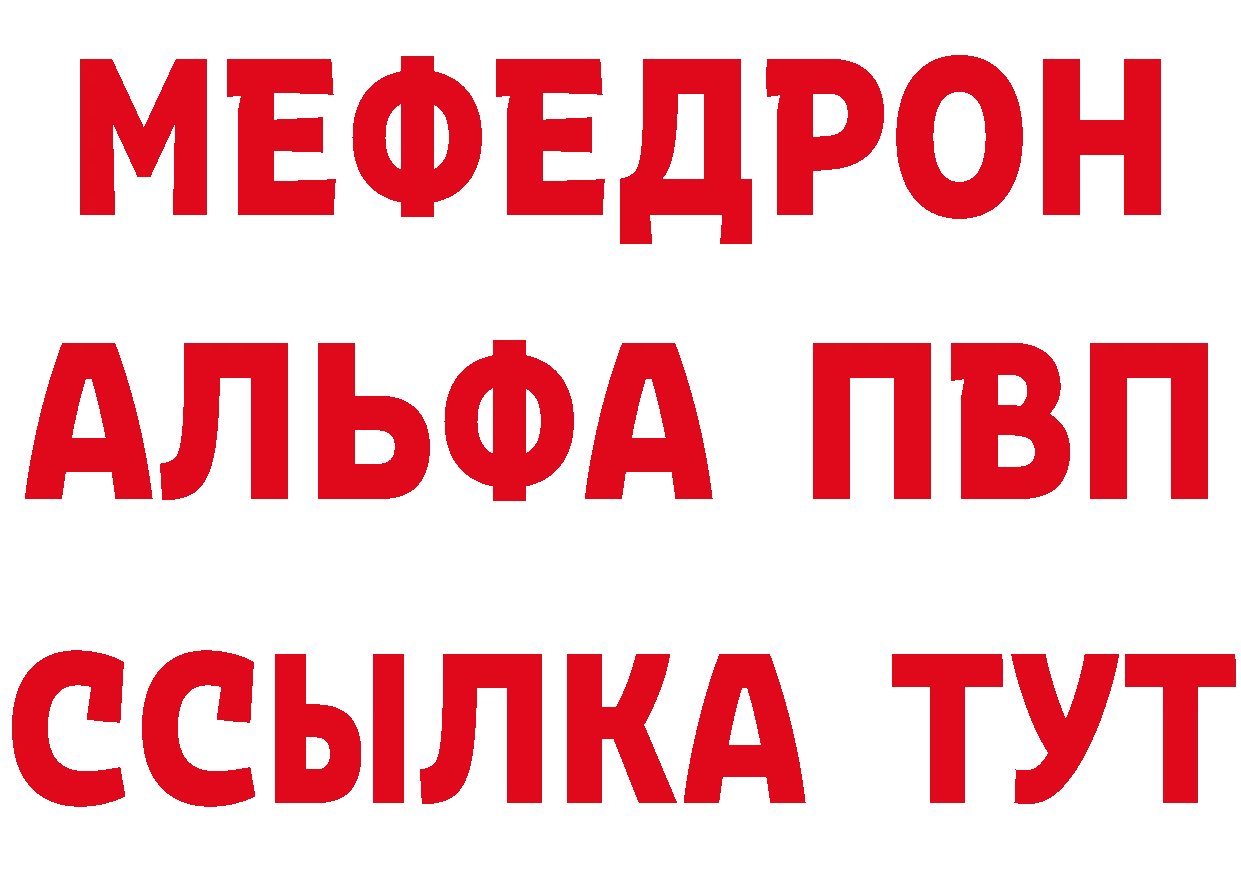 МЕФЕДРОН
АЛЬФА ПВП
ССЫЛКА ТУТ